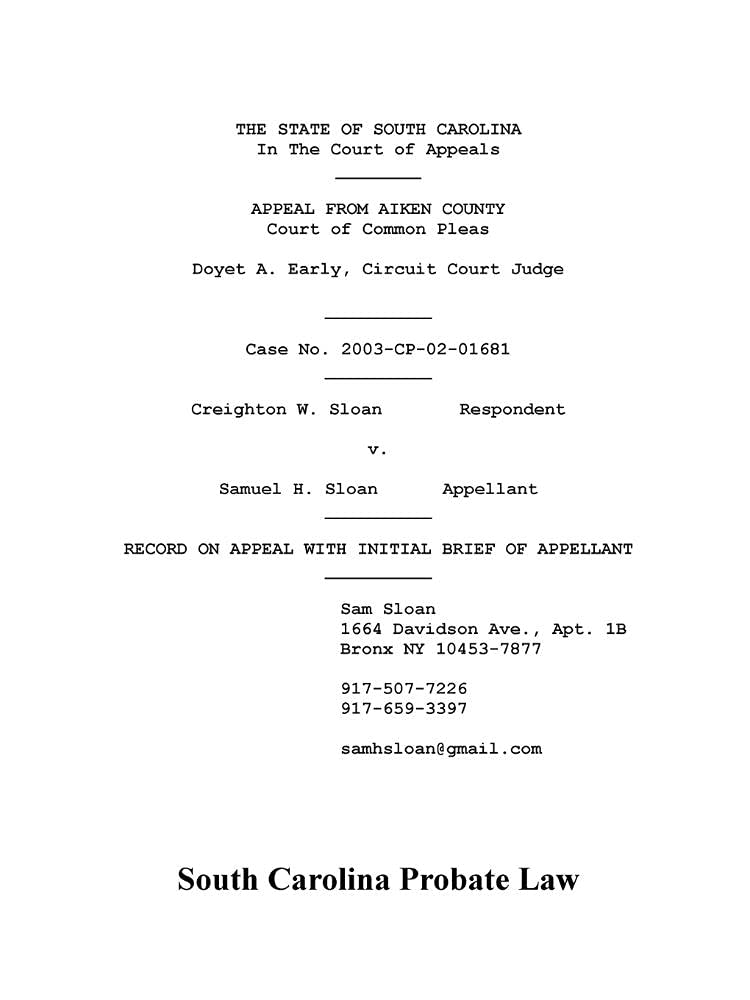 THE STATE OF SOUTH CAROLINA
In The Court of Appeals

APPEAL FROM AIKEN COUNTY
Court of Common Pleas

Doyet A. Early, Circuit Court Judge

Case No. 2003-CP-02-01681

Creighton W. Sloan Respondent

v.

Samuel H. Sloan Appellant

RECORD ON APPEAL WITH INITIAL BRIEF OF APPELLANT

Sam Sloan
1664 Davidson Ave., Apt. 1B
Bronx NY 10453-7877

917-507-7226
917-659-3397

samhsloan@gmail.com

South Carolina Probate Law